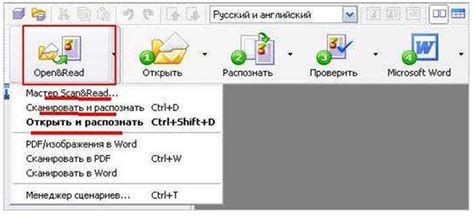 Русский и английский

Open&Read

Открыть

Распознать

Проверить

Microsoft Word

Мастер Scan&Read...
Сканировать и распознать Ctrl+D
Открыть и распознать Ctrl+Shift+D

PDF/изображения в Word
Сканировать в PDF Ctrl+W
Сканировать в Word

Менеджер сценариев... Ctrl+T